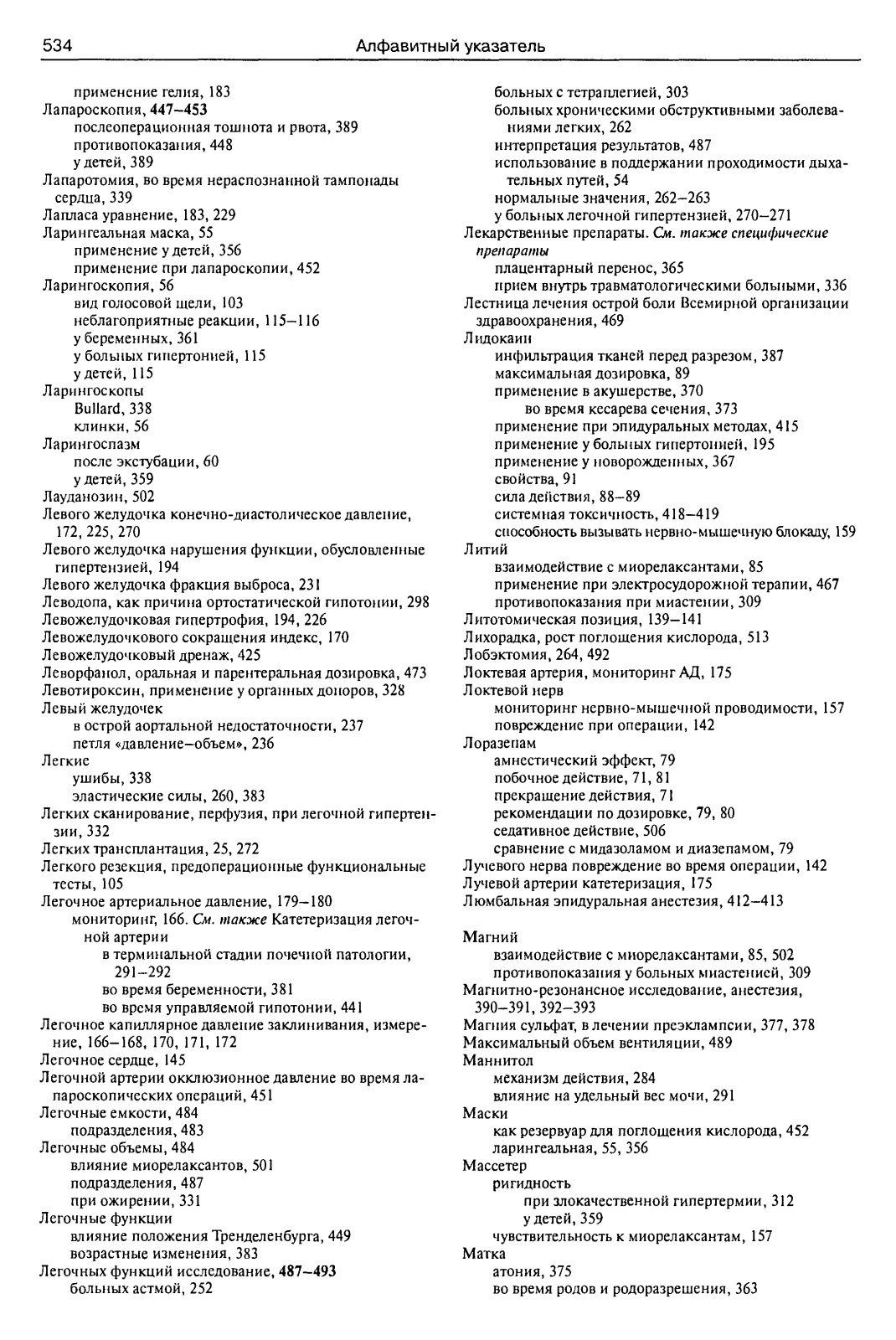 534 Алфавитный указатель

применение гелия, 183
Лапароскопия, 447–453
послеоперационная тошнота и рвота, 389
противопоказания, 448
у детей, 389
Лапаротомия, во время нераспознанной тампонады сердца, 339
Лапласа уравнение, 183, 229
Ларингеальная маска, 55
применение у детей, 356
применение при лапароскопии, 452
Ларингоскопия, 56
вид голосовой щели, 103
неблагоприятные реакции, 115–116
у беременных, 361
у больных гипертонией, 115
у детей, 115
Ларингоскопы
Bullard, 338
клинки, 56
Ларингоспазм
после экстубации, 60
у детей, 359
Лауданозин, 502
Левого желудочка конечно-диастолическое давление, 172, 225, 270
Левого желудочка нарушения функции, обусловленные гипертензией, 194
Левого желудочка фракция выброса, 231
Леводопа, как причина ортостатической гипотонии, 298
Левожелудочковая гипертрофия, 194, 226
Левожелудочкового сокращения индекс, 170
Левожелудочковый дренаж, 425
Леворфанол, оральная и парентеральная дозировка, 473
Левотироксин, применение у органных доноров, 328
Левый желудочек
в острой аортальной недостаточности, 237
петля «давление–объем», 236
Легкие
ушибы, 338
эластические силы, 260, 383
Легких сканирование, перфузия, при легочной гипертензии, 332
Легких трансплантация, 25, 272
Легкого резекция, предоперационные функциональные тесты, 105
Легочное артериальное давление, 179–180
мониторинг, 166. См. также Катетеризация легочной артерии
в терминальной стадии почечной патологии, 291–292
во время беременности, 381
во время управляемой гипотонии, 441
Легочное капиллярное давление заклинивания, измерение, 166–168, 170, 171, 172
Легочное сердце, 145
Легочной артерии окклюзионное давление во время лапароскопических операций, 451
Легочные емкости, 484
подразделения, 483
Легочные объемы, 484
влияние миорелаксантов, 501
подразделения, 487
при ожирении, 331
Легочные функции
влияние положения Тренделенбурга, 449
возрастные изменения, 383
Легочных функций исследование, 487–493
больных астмой, 252
больных с тетраплегией, 303
больных хроническими обструктивными заболеваниями легких, 262
интерпретация результатов, 487
использование в поддержании проходимости дыхательных путей, 54
нормальные значения, 262–263
у больных легочной гипертензией, 270–271
Лекарственные препараты. См. также специфические препараты
плацентарный перенос, 365
прием внутрь травматологическими больными, 336
Лестница лечения острой боли Всемирной организации здравоохранения, 469
Лидокаин
инфильтрация тканей перед разрезом, 387
максимальная дозировка, 89
применение в акушерстве, 370
во время кесарева сечения, 373
применение при эпидуральных методах, 415
применение у больных гипертонией, 195
применение у новорожденных, 367
свойства, 91
сила действия, 88–89
системная токсичность, 418–419
способность вызывать нервно-мышечную блокаду, 159
Литий
взаимодействие с миорелаксантами, 85
применение при электросудорожной терапии, 467
противопоказания при миастении, 309
Литотомическая позиция, 139–141
Лихорадка, рост поглощения кислорода, 513
Лобэктомия, 264, 492
Локтевая артерия, мониторинг АД, 175
Локтевой нерв
мониторинг нервно-мышечной проводимости, 157
повреждение при операции, 142
Лоразепам
амнестический эффект, 79
побочное действие, 71, 81
прекращение действия, 71
рекомендации по дозировке, 79, 80
седативное действие, 506
сравнение с мидазоламом и диазепамом, 79
Лучевого нерва повреждение во время операции, 142
Лучевой артерии катетеризация, 175
Люмбальная эпидуральная анестезия, 412–413

Магний
взаимодействие с миорелаксантами, 85, 502
противопоказания у больных миастенией, 309
Магнитно-резонансное исследование, анестезия, 390–391, 392–393
Магния сульфат, в лечении преэклампсии, 377, 378
Максимальный объем вентиляции, 489
Маннитол
механизм действия, 284
влияние на удельный вес мочи, 291
Маски
как резервуар для поглощения кислорода, 452
ларингеальная, 55, 356
Массетер
ригидность
при злокачественной гипертермии, 312
у детей, 359
чувствительность к миорелаксантам, 157
Матка
атония, 375
во время родов и родоразрешения, 363